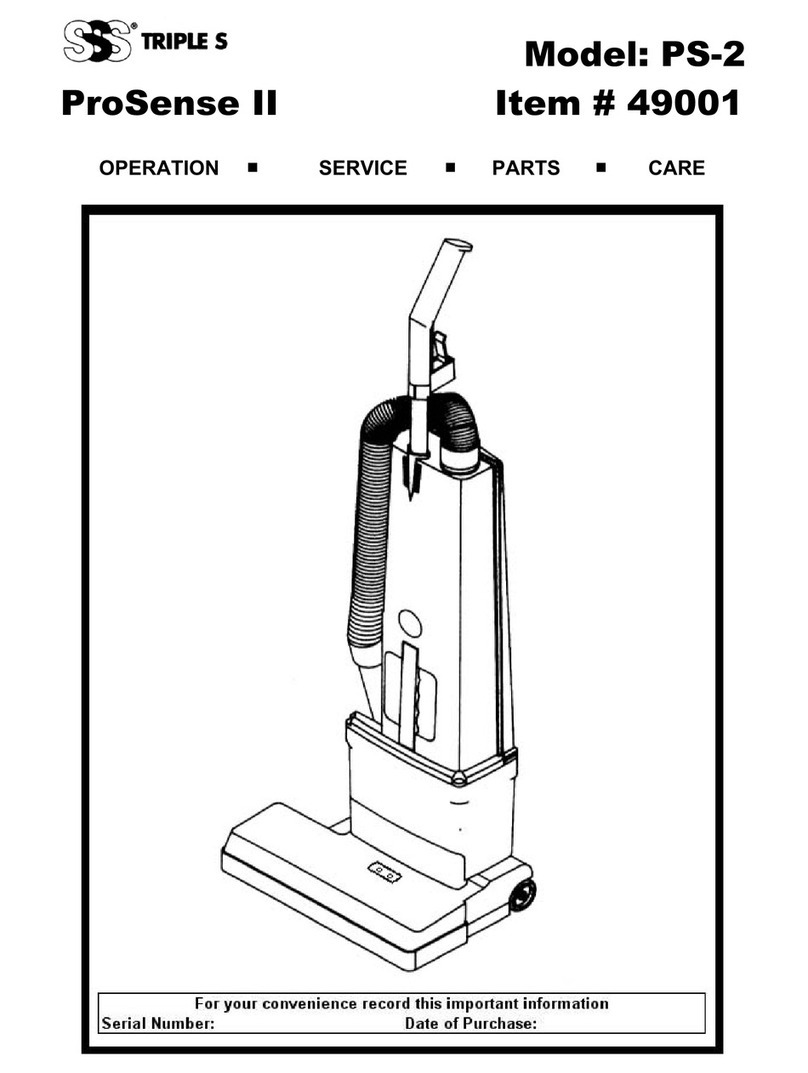 SSS® TRIPLE S

Model: PS-2

ProSense II

Item # 49001

OPERATION ■ SERVICE ■ PARTS ■ CARE

For your convenience record this important information

Serial Number: Date of Purchase: